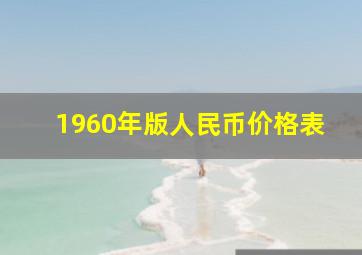 1960年版人民币价格表